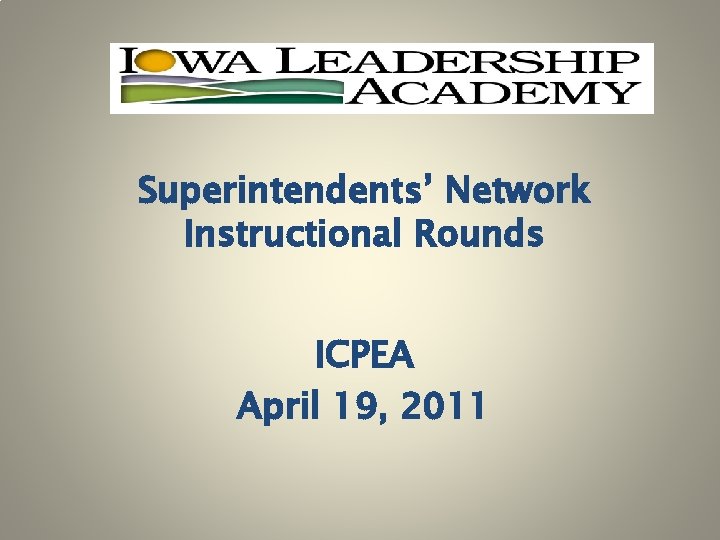 IOWA LEADERSHIP ACADEMY

Superintendents' Network Instructional Rounds

ICPEA
April 19, 2011